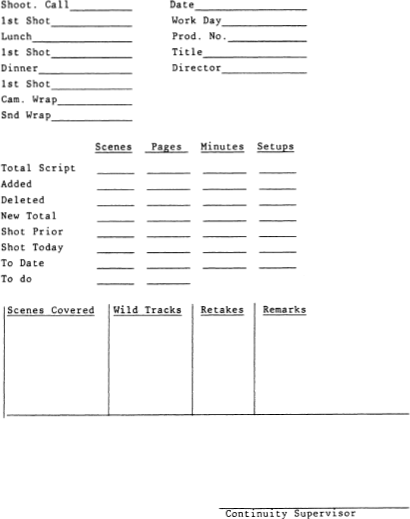 Shoot. Call____
1st Shot____
Lunch____
1st Shot____
Dinner____
1st Shot____
Cam. Wrap____
Snd Wrap____

Date____
Work Day____
Prod. No.____
Title____
Director____

| | Scenes | Pages | Minutes | Setups |
|---|---|---|---|---|
| Total Script | ____ | ____ | ____ | ____ |
| Added | ____ | ____ | ____ | ____ |
| Deleted | ____ | ____ | ____ | ____ |
| New Total | ____ | ____ | ____ | ____ |
| Shot Prior | ____ | ____ | ____ | ____ |
| Shot Today | ____ | ____ | ____ | ____ |
| To Date | ____ | ____ | ____ | ____ |
| To do | ____ | ____ | | |

| Scenes Covered | Wild Tracks | Retakes | Remarks |
|---|---|---|---|
| | | | |

____
Continuity Supervisor